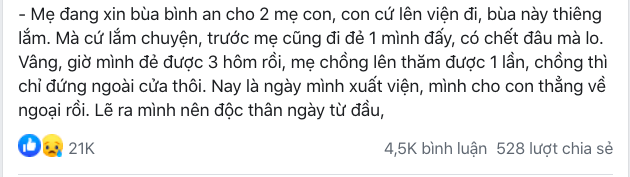 - Mẹ đang xin bùa bình an cho 2 mẹ con, con cứ lên viện đi, bùa này thiêng lắm. Mà cứ lắm chuyện, trước mẹ cũng đi đẻ 1 mình đấy, có chết đâu mà lo. Vâng, giờ mình đẻ được 3 hôm rồi, mẹ chồng lên thăm được 1 lần, chồng thì chỉ đứng ngoài cửa thôi. Nay là ngày mình xuất viện, mình cho con thẳng về ngoại rồi. Lẽ ra mình nên độc thân ngày từ đầu,

21K

4,5K bình luận 528 lượt chia sẻ